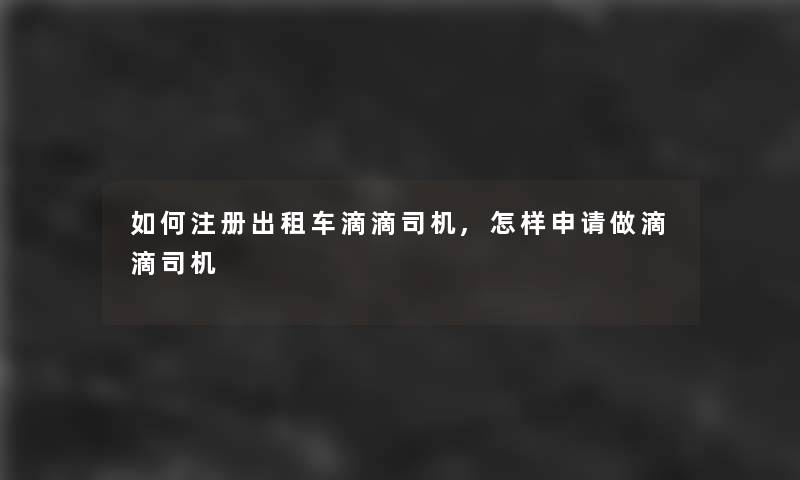 如何注册出租车滴滴司机，怎样申请做滴滴司机